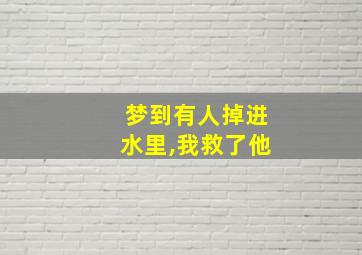 梦到有人掉进水里,我救了他